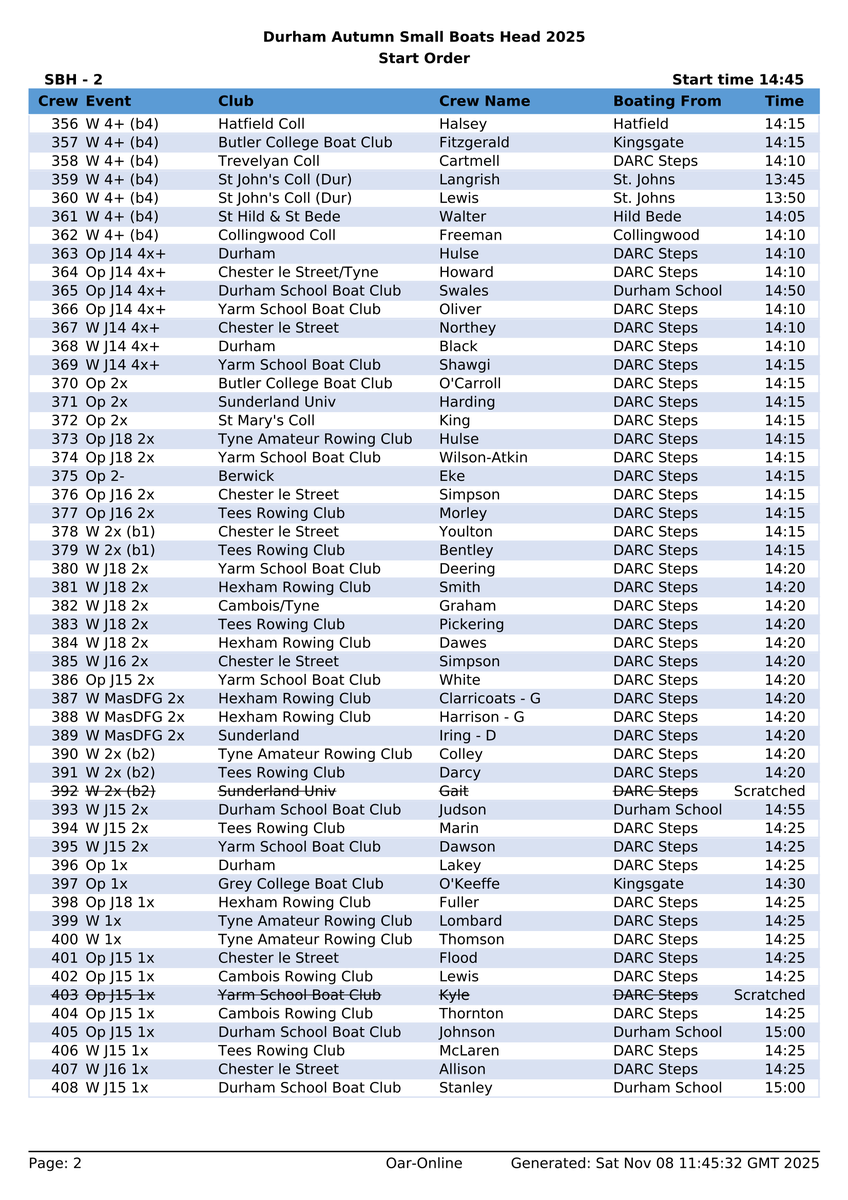 Durham Autumn Small Boats Head 2025
Start Order

SBH - 2

Start time 14:45

| Crew | Event | Club | Crew Name | Boating From | Time |
|---|---|---|---|---|---|
| 356 | W 4+ (b4) | Hatfield Coll | Halsey | Hatfield | 14:15 |
| 357 | W 4+ (b4) | Butler College Boat Club | Fitzgerald | Kingsgate | 14:15 |
| 358 | W 4+ (b4) | Trevelyan Coll | Cartmell | DARC Steps | 14:10 |
| 359 | W 4+ (b4) | St John's Coll (Dur) | Langrish | St. Johns | 13:45 |
| 360 | W 4+ (b4) | St John's Coll (Dur) | Lewis | St. Johns | 13:50 |
| 361 | W 4+ (b4) | St Hild & St Bede | Walter | Hild Bede | 14:05 |
| 362 | W 4+ (b4) | Collingwood Coll | Freeman | Collingwood | 14:10 |
| 363 | Op J14 4x+ | Durham | Hulse | DARC Steps | 14:10 |
| 364 | Op J14 4x+ | Chester le Street/Tyne | Howard | DARC Steps | 14:10 |
| 365 | Op J14 4x+ | Durham School Boat Club | Swales | Durham School | 14:50 |
| 366 | Op J14 4x+ | Yarm School Boat Club | Oliver | DARC Steps | 14:10 |
| 367 | W J14 4x+ | Chester le Street | Northey | DARC Steps | 14:10 |
| 368 | W J14 4x+ | Durham | Black | DARC Steps | 14:10 |
| 369 | W J14 4x+ | Yarm School Boat Club | Shawgi | DARC Steps | 14:15 |
| 370 | Op 2x | Butler College Boat Club | O'Carroll | DARC Steps | 14:15 |
| 371 | Op 2x | Sunderland Univ | Harding | DARC Steps | 14:15 |
| 372 | Op 2x | St Mary's Coll | King | DARC Steps | 14:15 |
| 373 | Op J18 2x | Tyne Amateur Rowing Club | Hulse | DARC Steps | 14:15 |
| 374 | Op J18 2x | Yarm School Boat Club | Wilson-Atkin | DARC Steps | 14:15 |
| 375 | Op 2- | Berwick | Eke | DARC Steps | 14:15 |
| 376 | Op J16 2x | Chester le Street | Simpson | DARC Steps | 14:15 |
| 377 | Op J16 2x | Tees Rowing Club | Morley | DARC Steps | 14:15 |
| 378 | W 2x (b1) | Chester le Street | Youlton | DARC Steps | 14:15 |
| 379 | W 2x (b1) | Tees Rowing Club | Bentley | DARC Steps | 14:15 |
| 380 | W J18 2x | Yarm School Boat Club | Deering | DARC Steps | 14:20 |
| 381 | W J18 2x | Hexham Rowing Club | Smith | DARC Steps | 14:20 |
| 382 | W J18 2x | Cambois/Tyne | Graham | DARC Steps | 14:20 |
| 383 | W J18 2x | Tees Rowing Club | Pickering | DARC Steps | 14:20 |
| 384 | W J18 2x | Hexham Rowing Club | Dawes | DARC Steps | 14:20 |
| 385 | W J16 2x | Chester le Street | Simpson | DARC Steps | 14:20 |
| 386 | Op J15 2x | Yarm School Boat Club | White | DARC Steps | 14:20 |
| 387 | W MasDFG 2x | Hexham Rowing Club | Clarricoats - G | DARC Steps | 14:20 |
| 388 | W MasDFG 2x | Hexham Rowing Club | Harrison - G | DARC Steps | 14:20 |
| 389 | W MasDFG 2x | Sunderland | Iring - D | DARC Steps | 14:20 |
| 390 | W 2x (b2) | Tyne Amateur Rowing Club | Colley | DARC Steps | 14:20 |
| 391 | W 2x (b2) | Tees Rowing Club | Darcy | DARC Steps | 14:20 |
| 392 | W 2x (b2) | Sunderland Univ | Gait | DARC Steps | Scratched |
| 393 | W J15 2x | Durham School Boat Club | Judson | Durham School | 14:55 |
| 394 | W J15 2x | Tees Rowing Club | Marin | DARC Steps | 14:25 |
| 395 | W J15 2x | Yarm School Boat Club | Dawson | DARC Steps | 14:25 |
| 396 | Op 1x | Durham | Lakey | DARC Steps | 14:25 |
| 397 | Op 1x | Grey College Boat Club | O'Keeffe | Kingsgate | 14:30 |
| 398 | Op J18 1x | Hexham Rowing Club | Fuller | DARC Steps | 14:25 |
| 399 | W 1x | Tyne Amateur Rowing Club | Lombard | DARC Steps | 14:25 |
| 400 | W 1x | Tyne Amateur Rowing Club | Thomson | DARC Steps | 14:25 |
| 401 | Op J15 1x | Chester le Street | Flood | DARC Steps | 14:25 |
| 402 | Op J15 1x | Cambois Rowing Club | Lewis | DARC Steps | 14:25 |
| 403 | Op J15 1x | Yarm School Boat Club | Kyle | DARC Steps | Scratched |
| 404 | Op J15 1x | Cambois Rowing Club | Thornton | DARC Steps | 14:25 |
| 405 | Op J15 1x | Durham School Boat Club | Johnson | Durham School | 15:00 |
| 406 | W J15 1x | Tees Rowing Club | McLaren | DARC Steps | 14:25 |
| 407 | W J16 1x | Chester le Street | Allison | DARC Steps | 14:25 |
| 408 | W J15 1x | Durham School Boat Club | Stanley | Durham School | 15:00 |

Page: 2 Oar-Online Generated: Sat Nov 08 11:45:32 GMT 2025